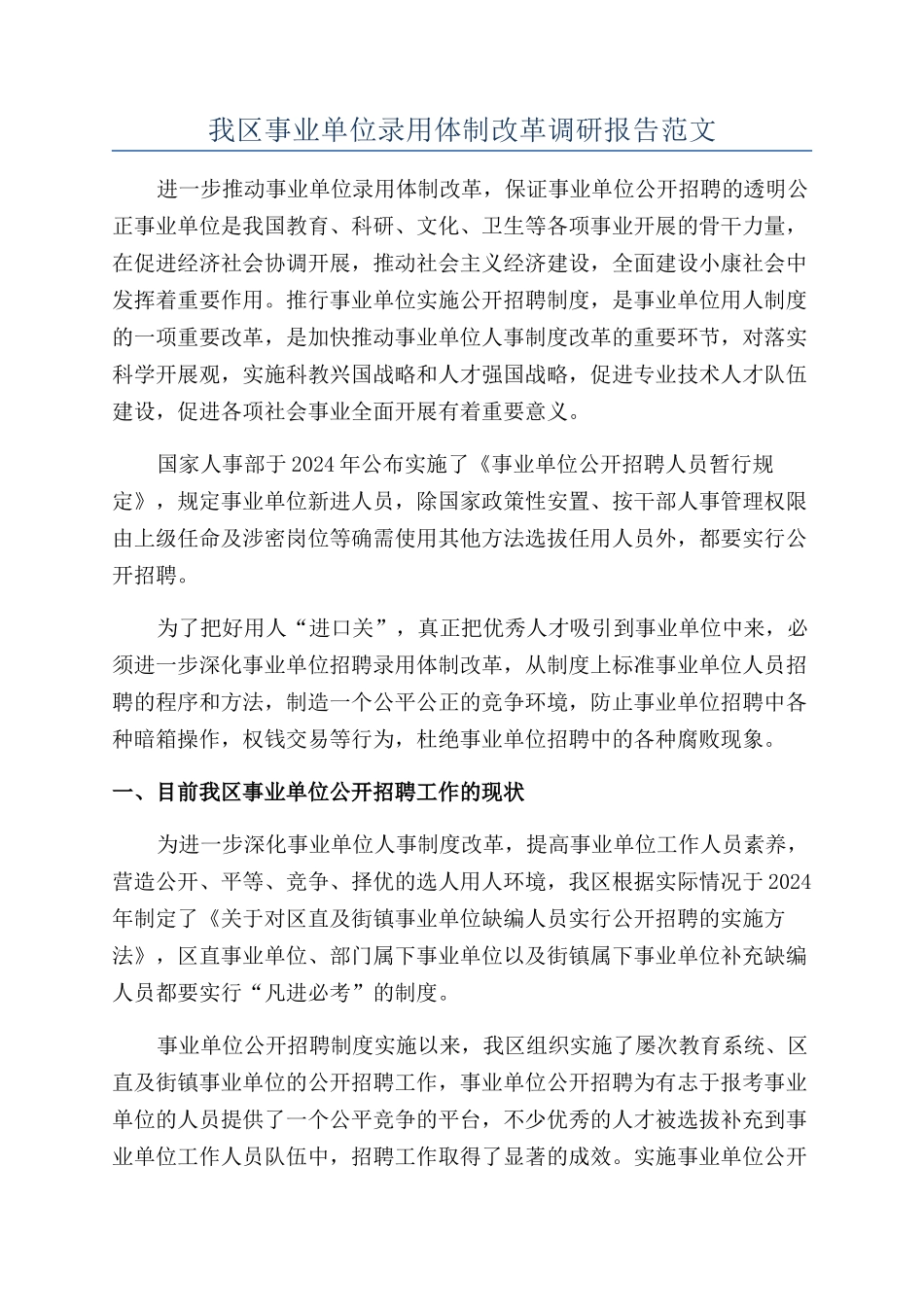 我区事业单位录用体制改革调研报告范文

进一步推动事业单位录用体制改革，保证事业单位公开招聘的透明公正事业单位是我国教育、科研、文化、卫生等各项事业开展的骨干力量，在促进经济社会协调开展，推动社会主义经济建设，全面建设小康社会中发挥着重要作用。推行事业单位实施公开招聘制度，是事业单位用人制度的一项重要改革，是加快推动事业单位人事制度改革的重要环节，对落实科学开展观，实施科教兴国战略和人才强国战略，促进专业技术人才队伍建设，促进各项社会事业全面开展有着重要意义。

国家人事部于2024年公布实施了《事业单位公开招聘人员暂行规定》，规定事业单位新进人员，除国家政策性安置、按干部人事管理权限由上级任命及涉密岗位等确需使用其他方法选拔任用人员外，都要实行公开招聘。

为了把好用人“进口关”，真正把优秀人才吸引到事业单位中来，必须进一步深化事业单位招聘录用体制改革，从制度上标准事业单位人员招聘的程序和方法，制造一个公平公正的竞争环境，防止事业单位招聘中各种暗箱操作，权钱交易等行为，杜绝事业单位招聘中的各种腐败现象。

一、目前我区事业单位公开招聘工作的现状

为进一步深化事业单位人事制度改革，提高事业单位工作人员素养，营造公开、平等、竞争、择优的选人用人环境，我区根据实际情况于2024年制定了《关于对区直及街镇事业单位缺编人员实行公开招聘的实施方法》，区直事业单位、部门属下事业单位以及街镇属下事业单位补充缺编人员都要实行“凡进必考”的制度。

事业单位公开招聘制度实施以来，我区组织实施了屡次教育系统、区直及街镇事业单位的公开招聘工作，事业单位公开招聘为有志于报考事业单位的人员提供了一个公平竞争的平台，不少优秀的人才被选拔补充到事业单位工作人员队伍中，招聘工作取得了显著的成效。实施事业单位公开